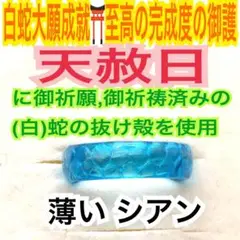 白蛇大願成就⛩至高の完成度の御護

天赦日

に御祈願,御祈祷済みの

(白)蛇の抜け殻を使用

薄い シアン